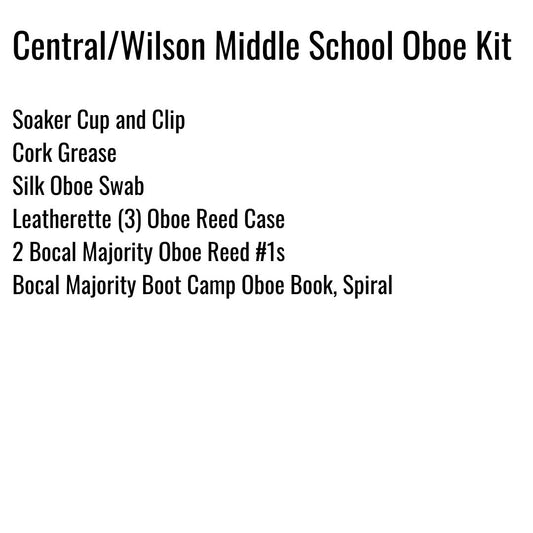 Central/Wilson Middle School Oboe Kit

Soaker Cup and Clip
Cork Grease
Silk Oboe Swab
Leatherette (3) Oboe Reed Case
2 Bocal Majority Oboe Reed #1s
Bocal Majority Boot Camp Oboe Book, Spiral